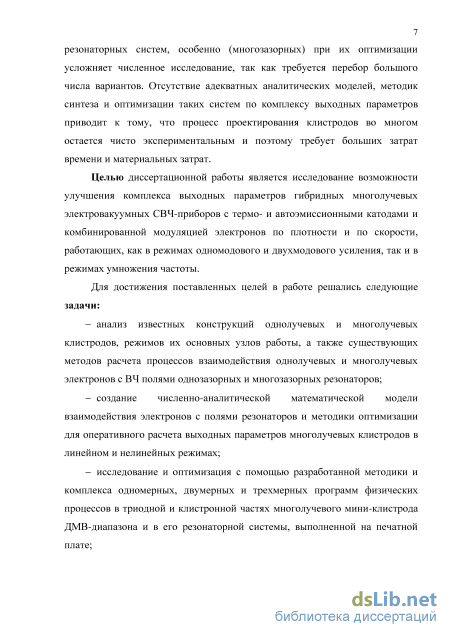 7

резонаторных систем, особенно (многозазорных) при их оптимизации усложняет численное исследование, так как требуется перебор большого числа вариантов. Отсутствие адекватных аналитических моделей, методик синтеза и оптимизации таких систем по комплексу выходных параметров приводит к тому, что процесс проектирования клистродов во многом остается чисто экспериментальным и поэтому требует больших затрат времени и материальных затрат.

Целью диссертационной работы является исследование возможности улучшения комплекса выходных параметров гибридных многолучевых электровакуумных СВЧ-приборов с термо- и автоэмиссионными катодами и комбинированной модуляцией электронов по плотности и по скорости, работающих, как в режимах одномодового и двухмодового усиления, так и в режимах умножения частоты.

Для достижения поставленных целей в работе решались следующие задачи:

– анализ известных конструкций однолучевых и многолучевых клистродов, режимов их основных узлов работы, а также существующих методов расчета процессов взаимодействия однолучевых и многолучевых электронов с ВЧ полями однозазорных и многозазорных резонаторов;

– создание численно-аналитической математической модели взаимодействия электронов с полями резонаторов и методики оптимизации для оперативного расчета выходных параметров многолучевых клистродов в линейном и нелинейных режимах;

– исследование и оптимизация с помощью разработанной методики и комплекса одномерных, двумерных и трехмерных программ физических процессов в триодной и клистронной частях многолучевого мини-клистрода ДМВ-диапазона и в его резонаторной системы, выполненной на печатной плате;

dsLib.net
библиотека диссертаций